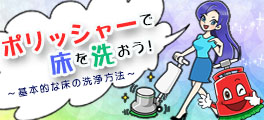 ポリッシャーで
床を洗おう!
~基本的な床の洗浄方法~